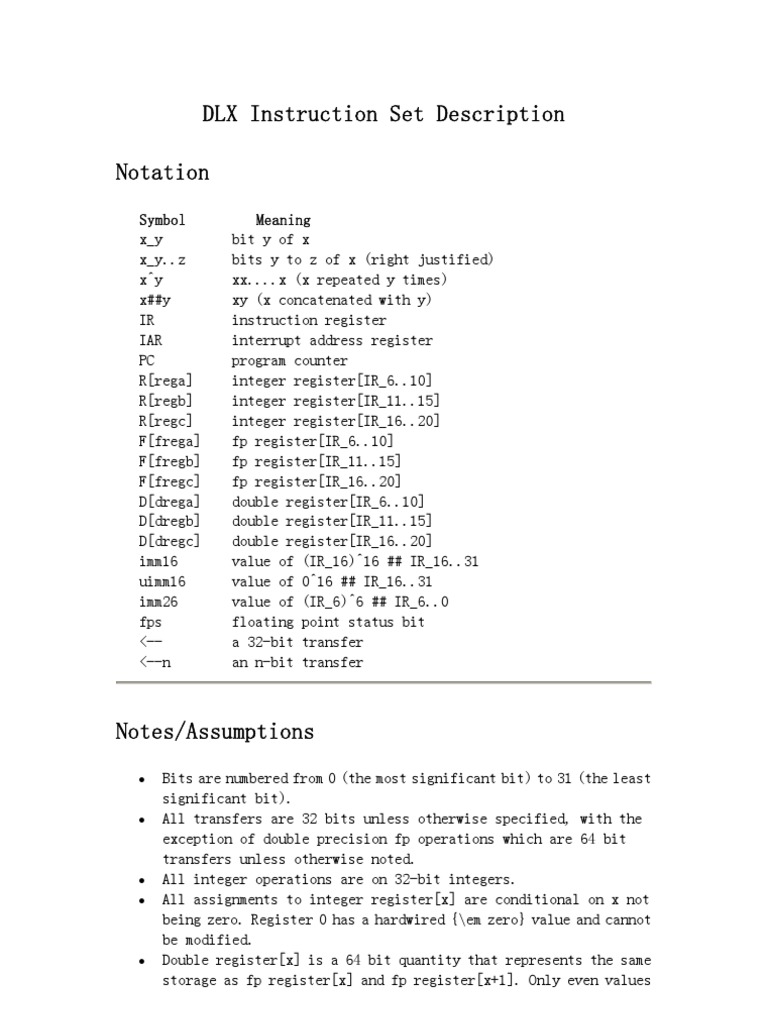 DLX Instruction Set Description

Notation

| Symbol | Meaning |
|---|---|
| x_y | bit y of x |
| x_y..z | bits y to z of x (right justified) |
| x^y | xx....x (x repeated y times) |
| x##y | xy (x concatenated with y) |
| IR | instruction register |
| IAR | interrupt address register |
| PC | program counter |
| R[rega] | integer register[IR_6..10] |
| R[regb] | integer register[IR_11..15] |
| R[regc] | integer register[IR_16..20] |
| F[frega] | fp register[IR_6..10] |
| F[fregb] | fp register[IR_11..15] |
| F[fregc] | fp register[IR_16..20] |
| D[drega] | double register[IR_6..10] |
| D[dregb] | double register[IR_11..15] |
| D[dregc] | double register[IR_16..20] |
| imm16 | value of (IR_16)^16 ## IR_16..31 |
| uimm16 | value of 0^16 ## IR_16..31 |
| imm26 | value of (IR_6)^6 ## IR_6..0 |
| fps | floating point status bit |
| <-- | a 32-bit transfer |
| <--n | an n-bit transfer |

Notes/Assumptions

• Bits are numbered from 0 (the most significant bit) to 31 (the least significant bit).
• All transfers are 32 bits unless otherwise specified, with the exception of double precision fp operations which are 64 bit transfers unless otherwise noted.
• All integer operations are on 32-bit integers.
• All assignments to integer register[x] are conditional on x not being zero. Register 0 has a hardwired {\em zero} value and cannot be modified.
• Double register[x] is a 64 bit quantity that represents the same storage as fp register[x] and fp register[x+1]. Only even values